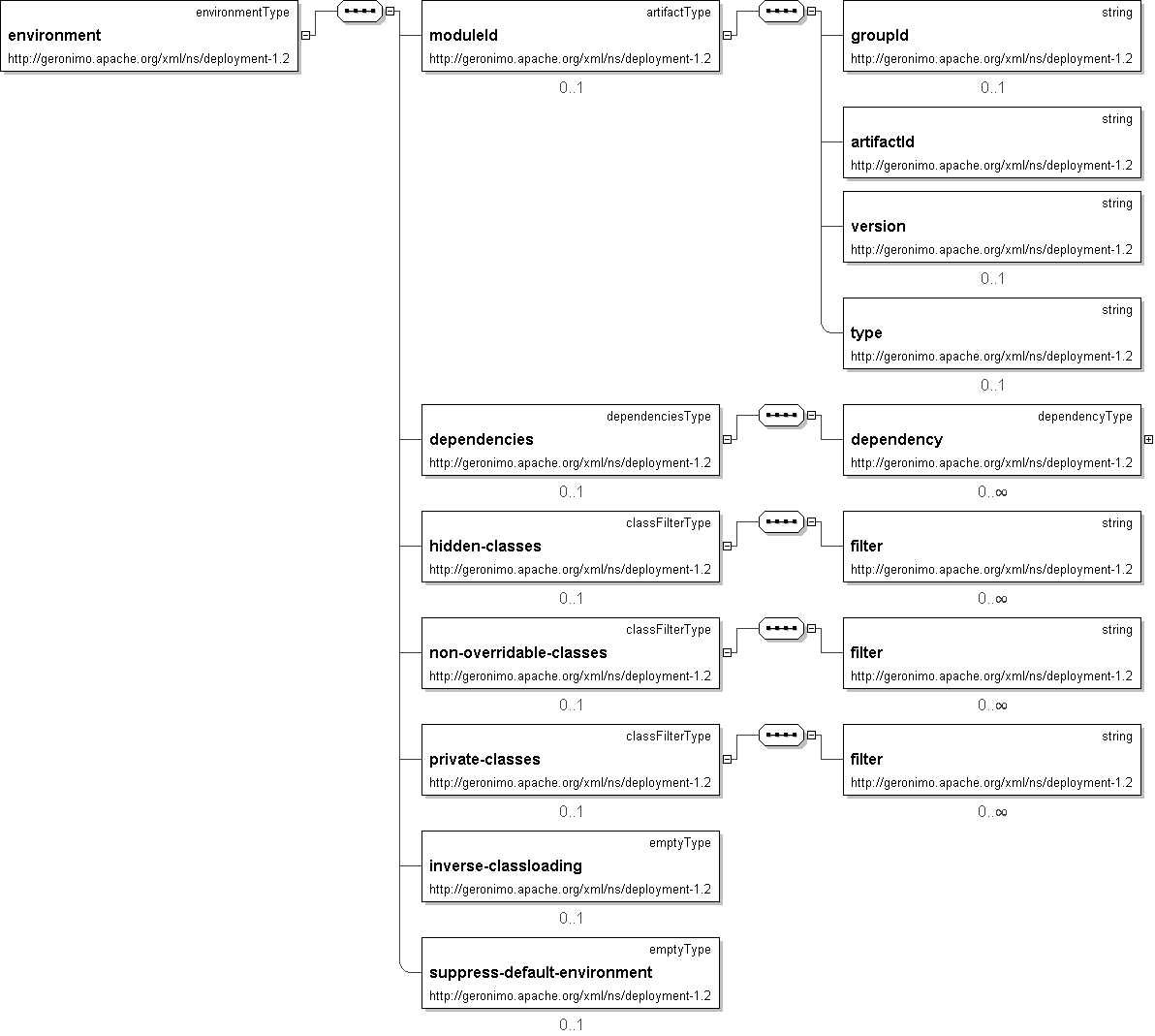 environmentType
environment
http://geronimo.apache.org/xml/ns/deployment-1.2

artifactType
moduleId
http://geronimo.apache.org/xml/ns/deployment-1.2
0..1

string
groupId
http://geronimo.apache.org/xml/ns/deployment-1.2
0..1

string
artifactId
http://geronimo.apache.org/xml/ns/deployment-1.2

string
version
http://geronimo.apache.org/xml/ns/deployment-1.2
0..1

string
type
http://geronimo.apache.org/xml/ns/deployment-1.2
0..1

dependenciesType
dependencies
http://geronimo.apache.org/xml/ns/deployment-1.2
0..1

dependencyType
dependency
http://geronimo.apache.org/xml/ns/deployment-1.2
0..∞

classFilterType
hidden-classes
http://geronimo.apache.org/xml/ns/deployment-1.2
0..1

string
filter
http://geronimo.apache.org/xml/ns/deployment-1.2
0..∞

classFilterType
non-overridable-classes
http://geronimo.apache.org/xml/ns/deployment-1.2
0..1

string
filter
http://geronimo.apache.org/xml/ns/deployment-1.2
0..∞

classFilterType
private-classes
http://geronimo.apache.org/xml/ns/deployment-1.2
0..1

string
filter
http://geronimo.apache.org/xml/ns/deployment-1.2
0..∞

emptyType
inverse-classloading
http://geronimo.apache.org/xml/ns/deployment-1.2
0..1

emptyType
suppress-default-environment
http://geronimo.apache.org/xml/ns/deployment-1.2
0..1